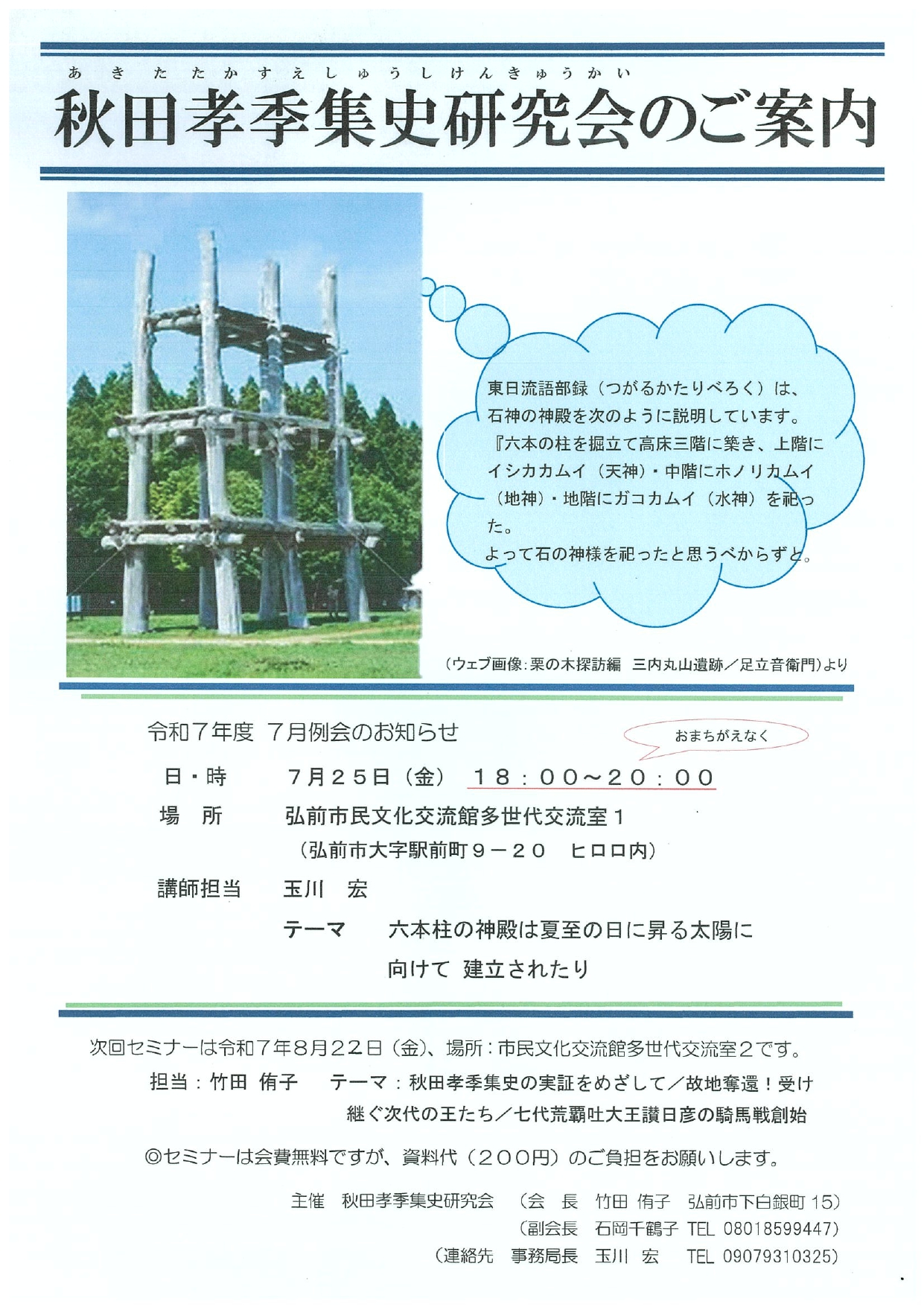 あきたたかすえしゅうしけんきゅうかい
秋田孝季集史研究会のご案内

東日流語部録（つがるかたりべろく）は、石神の神殿を次のように説明しています。『六本の柱を掘立て高床三階に築き、上階にイシカカムイ（天神）・中階にホノリカムイ（地神）・地階にガコカムイ（水神）を祀った。
よって石の神様を祀ったと思うべからずと。

（ウェブ画像：栗の木探訪編　三内丸山遺跡／足立音衛門）より

令和７年度　７月例会のお知らせ

おまちがえなく

日・時　７月２５日（金）　１８：００～２０：００
場　所　弘前市民文化交流館多世代交流室１
（弘前市大字駅前町９－２０　ヒロロ内）
講師担当　玉川　宏
テーマ　六本柱の神殿は夏至の日に昇る太陽に向けて 建立されたり

次回セミナーは令和７年８月２２日（金）、場所：市民文化交流館多世代交流室２です。
担当：竹田 侑子　テーマ：秋田孝季集史の実証をめざして／故地奪還！受け継ぐ次代の王たち／七代荒覇吐大王讃日彦の騎馬戦創始

◎セミナーは会費無料ですが、資料代（２００円）のご負担をお願いします。

主催　秋田孝季集史研究会　（会　長　竹田 侑子　弘前市下白銀町 15）
（副会長　石岡千鶴子　TEL 08018599447）
（連絡先　事務局長　玉川　宏　TEL 09079310325）